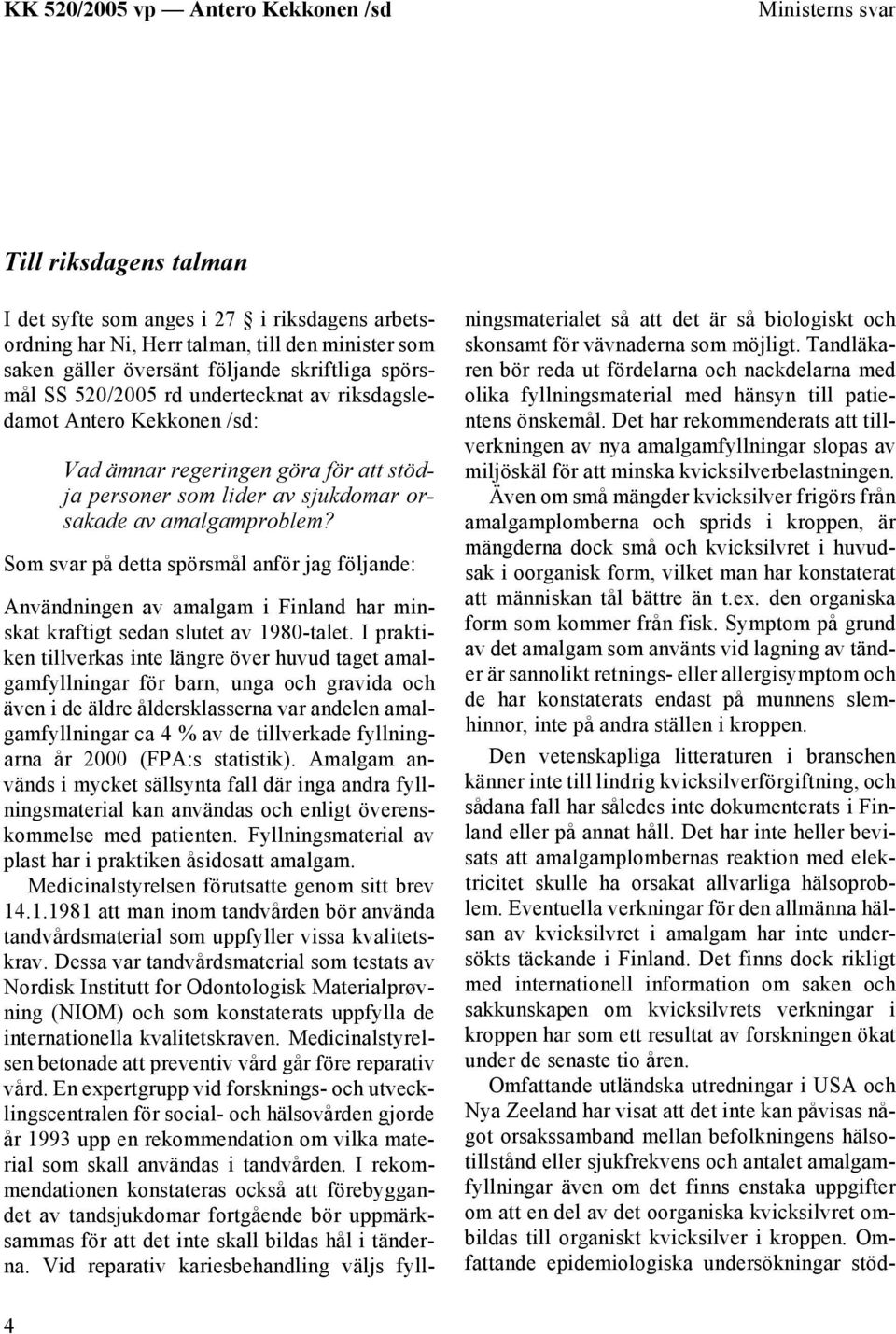 KK 520/2005 vp — Antero Kekkonen /sd

Ministerns svar

Till riksdagens talman

I det syfte som anges i 27 § i riksdagens arbetsordning har Ni, Herr talman, till den minister som saken gäller översänt följande skriftliga spörsmål SS 520/2005 rd undertecknat av riksdagsledamot Antero Kekkonen /sd:

Vad ämnar regeringen göra för att stödja personer som lider av sjukdomar orsakade av amalgamproblem?

Som svar på detta spörsmål anför jag följande:

Användningen av amalgam i Finland har minskat kraftigt sedan slutet av 1980-talet. I praktiken tillverkas inte längre över huvud taget amalgamfyllningar för barn, unga och gravida och även i de äldre åldersklasserna var andelen amalgamfyllningar ca 4 % av de tillverkade fyllningarna år 2000 (FPA:s statistik). Amalgam används i mycket sällsynta fall där inga andra fyllningsmaterial kan användas och enligt överenskommelse med patienten. Fyllningsmaterial av plast har i praktiken åsidosatt amalgam.

Medicinalstyrelsen förutsatte genom sitt brev 14.1.1981 att man inom tandvården bör använda tandvårdsmaterial som uppfyller vissa kvalitetskrav. Dessa var tandvårdsmaterial som testats av Nordisk Institutt for Odontologisk Materialprøvning (NIOM) och som konstaterats uppfylla de internationella kvalitetskraven. Medicinalstyrelsen betonade att preventiv vård går före reparativ vård. En expertgrupp vid forsknings- och utvecklingscentralen för social- och hälsovården gjorde år 1993 upp en rekommendation om vilka material som skall användas i tandvården. I rekommendationen konstateras också att förebyggandet av tandsjukdomar fortgående bör uppmärksammas för att det inte skall bildas hål i tänderna. Vid reparativ kariesbehandling väljs fyllningsmaterialet så att det är så biologiskt och skonsamt för vävnaderna som möjligt. Tandläkaren bör reda ut fördelarna och nackdelarna med olika fyllningsmaterial med hänsyn till patientens önskemål. Det har rekommenderats att tillverkningen av nya amalgamfyllningar slopas av miljöskäl för att minska kvicksilverbelastningen.

Även om små mängder kvicksilver frigörs från amalgamplomberna och sprids i kroppen, är mängderna dock små och kvicksilvret i huvudsak i oorganisk form, vilket man har konstaterat att människan tål bättre än t.ex. den organiska form som kommer från fisk. Symptom på grund av det amalgam som använts vid lagning av tänder är sannolikt retnings- eller allergisymptom och de har konstaterats endast på munnens slemhinnor, inte på andra ställen i kroppen.

Den vetenskapliga litteraturen i branschen känner inte till lindrig kvicksilverförgiftning, och sådana fall har således inte dokumenterats i Finland eller på annat håll. Det har inte heller bevisats att amalgamplombernas reaktion med elektricitet skulle ha orsakat allvarliga hälsoproblem. Eventuella verkningar för den allmänna hälsan av kvicksilvret i amalgam har inte undersökts täckande i Finland. Det finns dock rikligt med internationell information om saken och sakkunskapen om kvicksilvrets verkningar i kroppen har som ett resultat av forskningen ökat under de senaste tio åren.

Omfattande utländska utredningar i USA och Nya Zeeland har visat att det inte kan påvisas något orsakssamband mellan befolkningens hälsotillstånd eller sjukfrekvens och antalet amalgamfyllningar även om det finns enstaka uppgifter om att en del av det oorganiska kvicksilvret ombildas till organiskt kvicksilver i kroppen. Omfattande epidemiologiska undersökningar stöd-

4